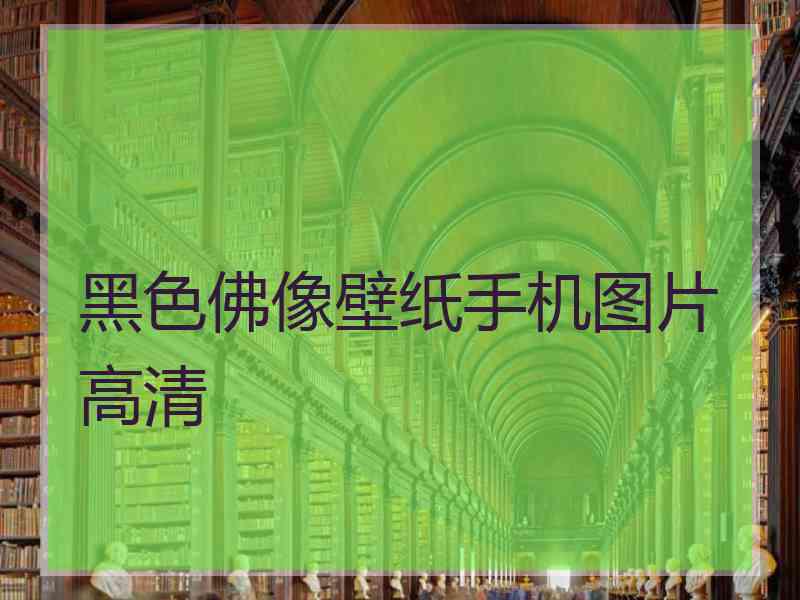 黑色佛像壁纸手机图片高清